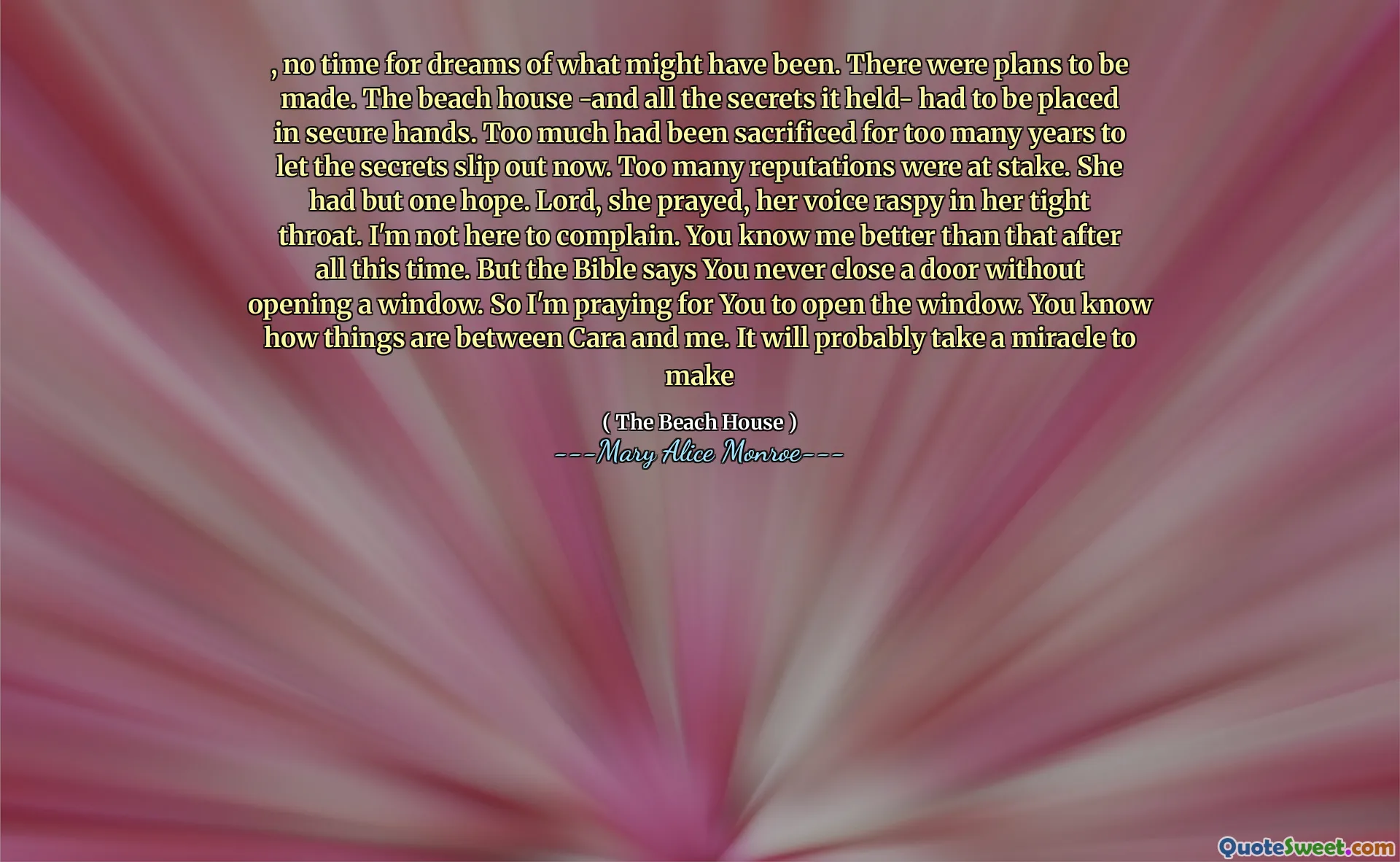 , no time for dreams of what might have been. There were plans to be made. The beach house -and all the secrets it held- had to be placed in secure hands. Too much had been sacrificed for too many years to let the secrets slip out now. Too many reputations were at stake. She had but one hope. Lord, she prayed, her voice raspy in her tight throat. I'm not here to complain. You know me better than that after all this time. But the Bible says You never close a door without opening a window. So I'm praying for You to open the window. You know how things are between Cara and me. It will probably take a miracle to make

( The Beach House )
---Mary Alice Monroe---

QuoteSweet.com